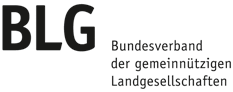 BLG

Bundesverband
der gemeinnützigen
Landgesellschaften